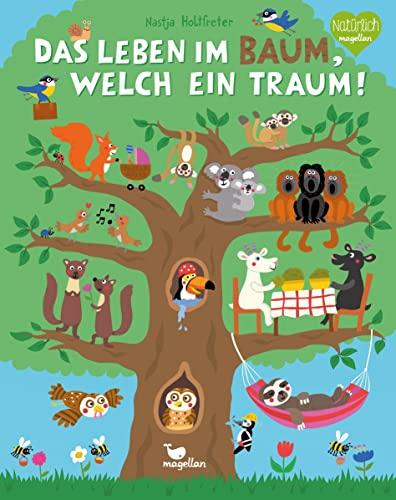 Nastja Holtfreter

Natürlich
magellan

DAS LEBEN IM BAUM,
WELCH EIN TRAUM!

magellan